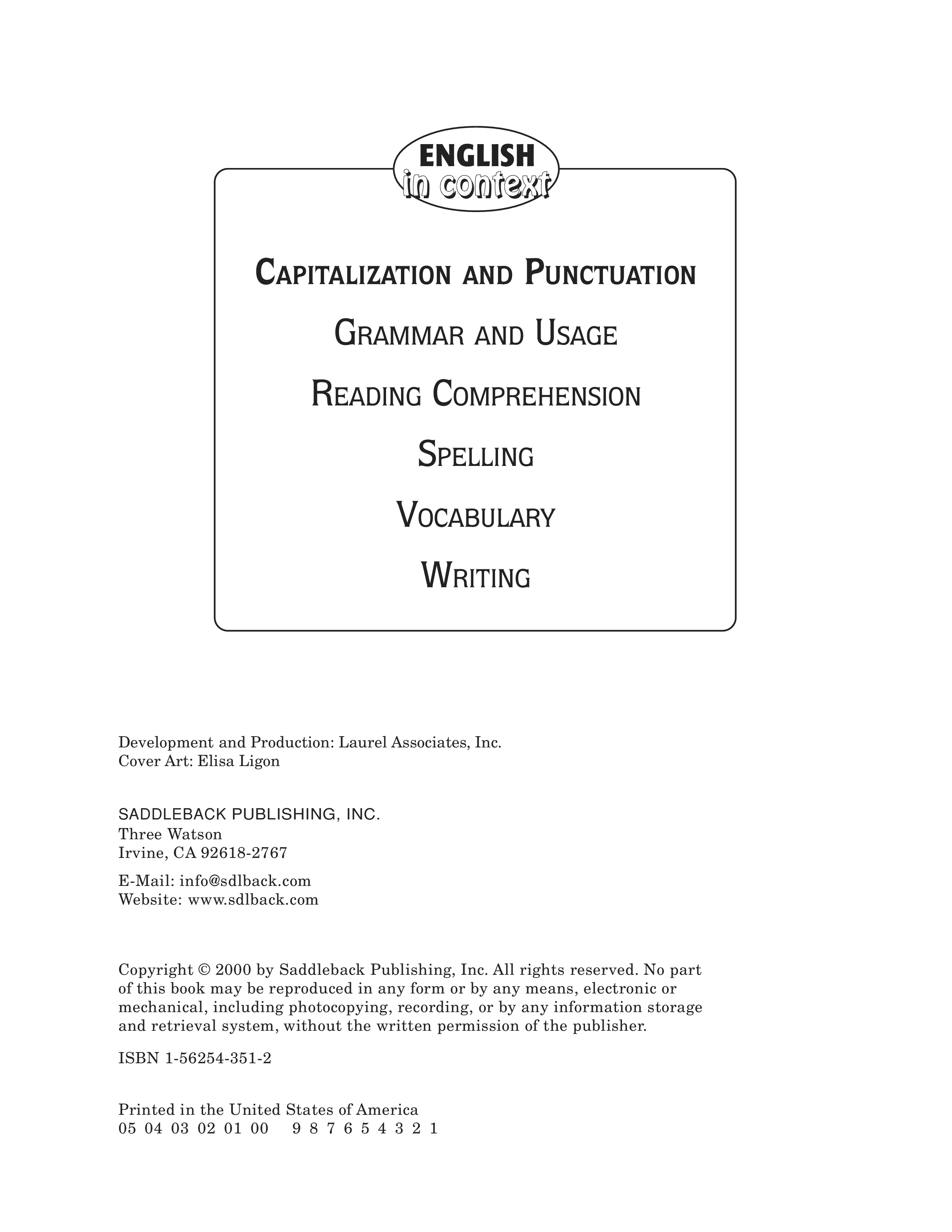 ENGLISH
in context

CAPITALIZATION AND PUNCTUATION

GRAMMAR AND USAGE

READING COMPREHENSION

SPELLING

VOCABULARY

WRITING

Development and Production: Laurel Associates, Inc.
Cover Art: Elisa Ligon

SADDLEBACK PUBLISHING, INC.
Three Watson
Irvine, CA 92618-2767

E-Mail: info@sdlback.com
Website: www.sdlback.com

Copyright © 2000 by Saddleback Publishing, Inc. All rights reserved. No part of this book may be reproduced in any form or by any means, electronic or mechanical, including photocopying, recording, or by any information storage and retrieval system, without the written permission of the publisher.

ISBN 1-56254-351-2

Printed in the United States of America
05 04 03 02 01 00 9 8 7 6 5 4 3 2 1